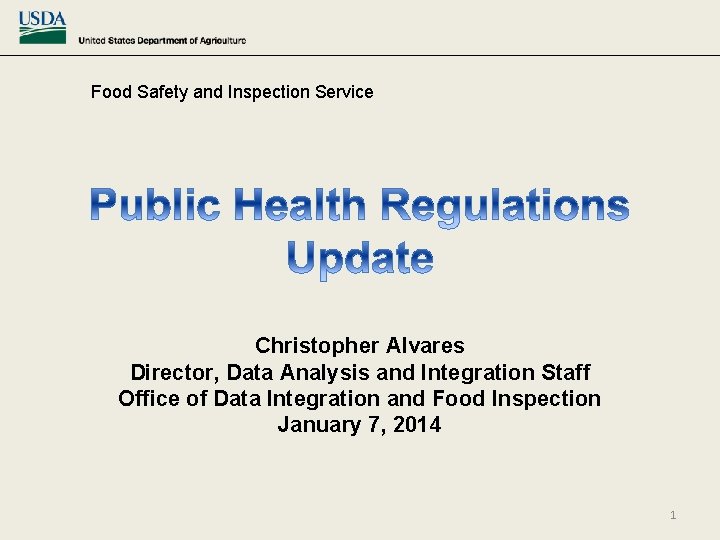 USDA
United States Department of Agriculture

Food Safety and Inspection Service

Public Health Regulations Update

Christopher Alvares
Director, Data Analysis and Integration Staff
Office of Data Integration and Food Inspection
January 7, 2014

1